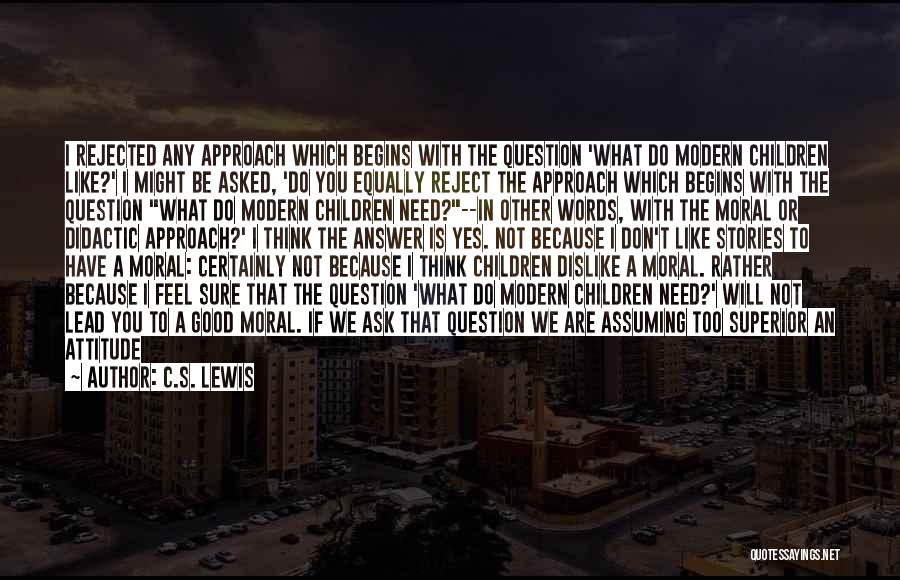 I REJECTED ANY APPROACH WHICH BEGINS WITH THE QUESTION 'WHAT DO MODERN CHILDREN LIKE?' I MIGHT BE ASKED, 'DO YOU EQUALLY REJECT THE APPROACH WHICH BEGINS WITH THE QUESTION "WHAT DO MODERN CHILDREN NEED?"--IN OTHER WORDS, WITH THE MORAL OR DIDACTIC APPROACH?' I THINK THE ANSWER IS YES. NOT BECAUSE I DON'T LIKE STORIES TO HAVE A MORAL: CERTAINLY NOT BECAUSE I THINK CHILDREN DISLIKE A MORAL. RATHER BECAUSE I FEEL SURE THAT THE QUESTION 'WHAT DO MODERN CHILDREN NEED?' WILL NOT LEAD YOU TO A GOOD MORAL. IF WE ASK THAT QUESTION WE ARE ASSUMING TOO SUPERIOR AN ATTITUDE

~ AUTHOR: C.S. LEWIS

QUOTESSAYINGS.NET